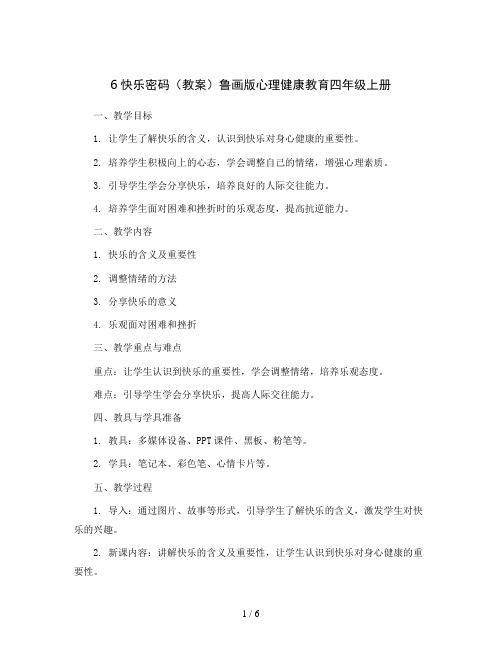 6 快乐密码（教案）鲁画版心理健康教育四年级上册

一、教学目标

1. 让学生了解快乐的含义，认识到快乐对身心健康的重要性。

2. 培养学生积极向上的心态，学会调整自己的情绪，增强心理素质。

3. 引导学生学会分享快乐，培养良好的人际交往能力。

4. 培养学生面对困难和挫折时的乐观态度，提高抗逆能力。

二、教学内容

1. 快乐的含义及重要性

2. 调整情绪的方法

3. 分享快乐的意义

4. 乐观面对困难和挫折

三、教学重点与难点

重点：让学生认识到快乐的重要性，学会调整情绪，培养乐观态度。

难点：引导学生学会分享快乐，提高人际交往能力。

四、教具与学具准备

1. 教具：多媒体设备、PPT 课件、黑板、粉笔等。

2. 学具：笔记本、彩色笔、心情卡片等。

五、教学过程

1. 导入：通过图片、故事等形式，引导学生了解快乐的含义，激发学生对快乐的兴趣。

2. 新课内容：讲解快乐的含义及重要性，让学生认识到快乐对身心健康的重要性。

1 / 6